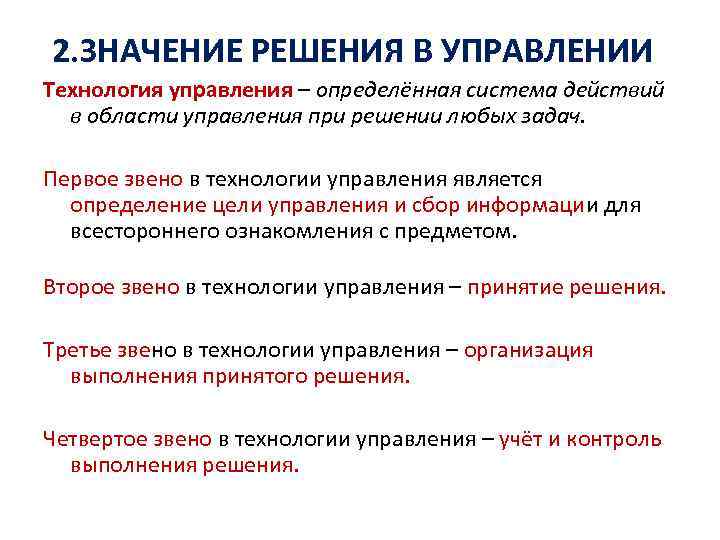 2.ЗНАЧЕНИЕ РЕШЕНИЯ В УПРАВЛЕНИИ

Технология управления – определённая система действий в области управления при решении любых задач.

Первое звено в технологии управления является определение цели управления и сбор информации для всестороннего ознакомления с предметом.

Второе звено в технологии управления – принятие решения.

Третье звено в технологии управления – организация выполнения принятого решения.

Четвертое звено в технологии управления – учёт и контроль выполнения решения.